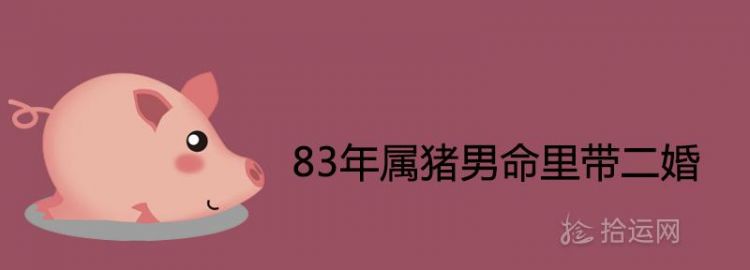 83年属猪男命里带二婚

拾运网